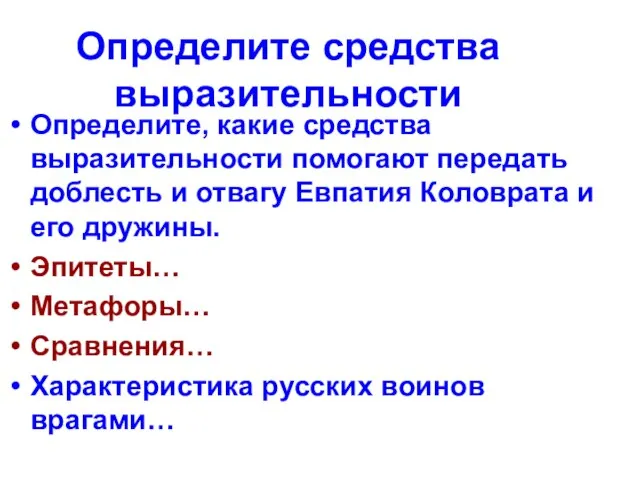 Определите средства выразительности

• Определите, какие средства выразительности помогают передать доблесть и отвагу Евпатия Коловрата и его дружины.
• Эпитеты…
• Метафоры…
• Сравнения…
• Характеристика русских воинов врагами…